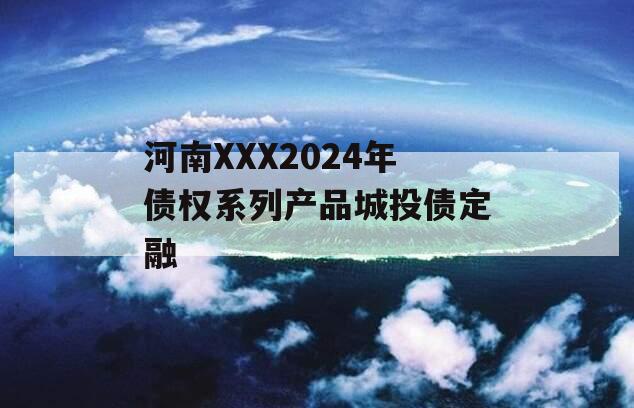 河南XXX2024年债权系列产品城投债定融